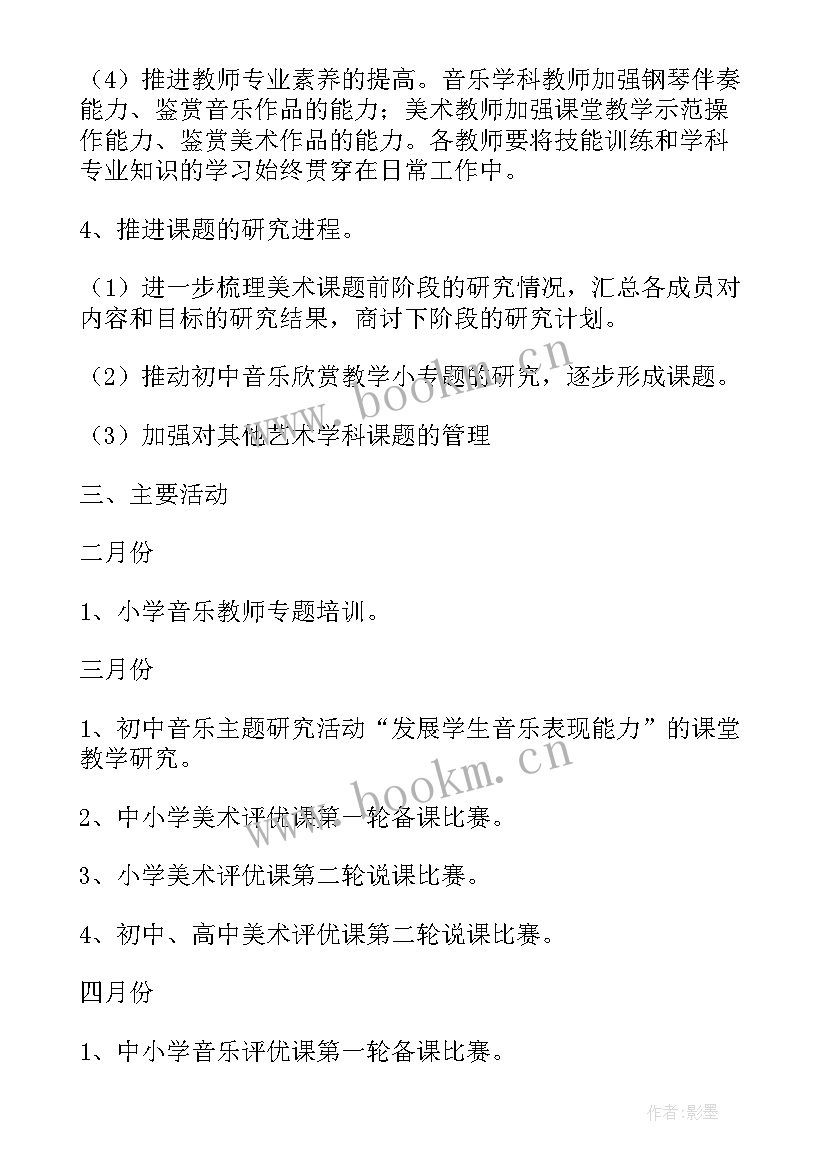 （4）推进教师专业素养的提高。音乐学科教师加强钢琴伴奏能力、鉴赏音乐作品的能力；美术教师加强课堂教学示范操作能力、鉴赏美术作品的能力。各教师要将技能训练和学科专业知识的学习始终贯穿在日常工作中。

4、推进课题的研究进程。

（1）进一步梳理美术课题前阶段的研究情况，汇总各成员对内容和目标的研究结果，商讨下阶段的研究计划。

（2）推动初中音乐欣赏教学小专题的研究，逐步形成课题。

（3）加强对其他艺术学科课题的管理

三、主要活动

二月份

1、小学音乐教师专题培训。

三月份

1、初中音乐主题研究活动“发展学生音乐表现能力”的课堂教学研究。

2、中小学美术评优课第一轮备课比赛。

3、小学美术评优课第二轮说课比赛。

4、初中、高中美术评优课第二轮说课比赛。

四月份

1、中小学音乐评优课第一轮备课比赛。

www.bookm.cn
www.bookm.cn

作者:影墨